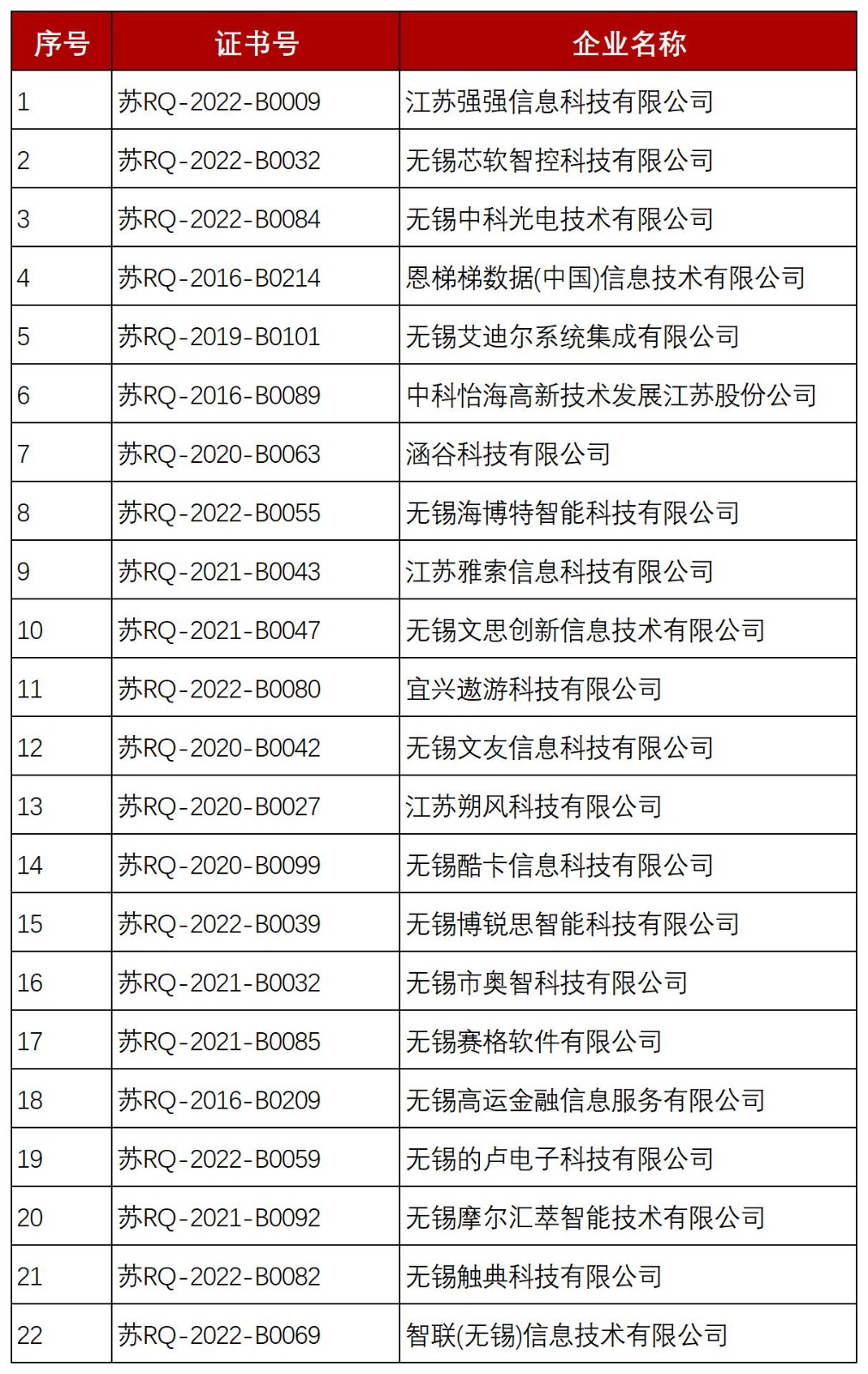 | 序号 | 证书号 | 企业名称 |
|---|---|---|
| 1 | 苏RQ-2022-B0009 | 江苏强强信息科技有限公司 |
| 2 | 苏RQ-2022-B0032 | 无锡芯软智控科技有限公司 |
| 3 | 苏RQ-2022-B0084 | 无锡中科光电技术有限公司 |
| 4 | 苏RQ-2016-B0214 | 恩梯梯数据(中国)信息技术有限公司 |
| 5 | 苏RQ-2019-B0101 | 无锡艾迪尔系统集成有限公司 |
| 6 | 苏RQ-2016-B0089 | 中科怡海高新技术发展江苏股份公司 |
| 7 | 苏RQ-2020-B0063 | 涵谷科技有限公司 |
| 8 | 苏RQ-2022-B0055 | 无锡海博特智能科技有限公司 |
| 9 | 苏RQ-2021-B0043 | 江苏雅索信息科技有限公司 |
| 10 | 苏RQ-2021-B0047 | 无锡文思创新信息技术有限公司 |
| 11 | 苏RQ-2022-B0080 | 宜兴遨游科技有限公司 |
| 12 | 苏RQ-2020-B0042 | 无锡文友信息科技有限公司 |
| 13 | 苏RQ-2020-B0027 | 江苏朔风科技有限公司 |
| 14 | 苏RQ-2020-B0099 | 无锡酷卡信息科技有限公司 |
| 15 | 苏RQ-2022-B0039 | 无锡博锐思智能科技有限公司 |
| 16 | 苏RQ-2021-B0032 | 无锡市奥智科技有限公司 |
| 17 | 苏RQ-2021-B0085 | 无锡赛格软件有限公司 |
| 18 | 苏RQ-2016-B0209 | 无锡高运金融信息服务有限公司 |
| 19 | 苏RQ-2022-B0059 | 无锡的卢电子科技有限公司 |
| 20 | 苏RQ-2021-B0092 | 无锡摩尔汇萃智能技术有限公司 |
| 21 | 苏RQ-2022-B0082 | 无锡触典科技有限公司 |
| 22 | 苏RQ-2022-B0069 | 智联(无锡)信息技术有限公司 |